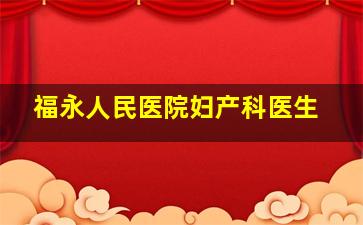 福永人民医院妇产科医生